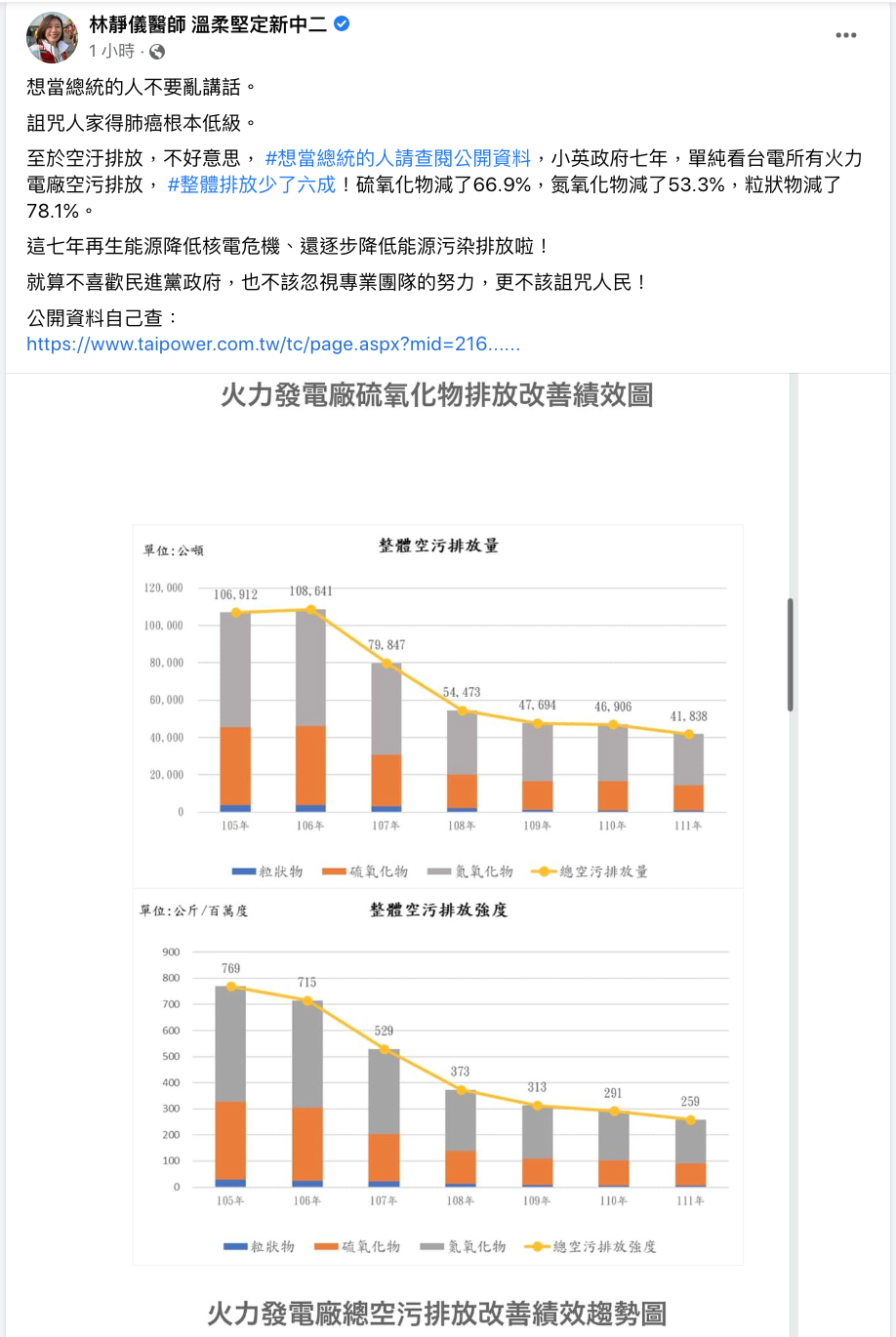 林靜儀醫師 溫柔堅定新中二
1 小時 ·

想當總統的人不要亂講話。

詛咒人家得肺癌根本低級。

至於空汙排放，不好意思，#想當總統的人請查閱公開資料，小英政府七年，單純看台電所有火力電廠空污排放，#整體排放少了六成！硫氧化物減了66.9%，氮氧化物減了53.3%，粒狀物減了78.1%。

這七年再生能源降低核電危機、還逐步降低能源污染排放啦！

就算不喜歡民進黨政府，也不該忽視專業團隊的努力，更不該詛咒人民！

公開資料自己查：
https://www.taipower.com.tw/tc/page.aspx?mid=216......

火力發電廠硫氧化物排放改善績效圖

單位:公噸

整體空污排放量

120,000
100,000
80,000
60,000
40,000
20,000
0

106,912
108,641
79,847
54,473
47,694
46,906
41,838

105年 106年 107年 108年 109年 110年 111年

粒狀物 硫氧化物 氮氧化物 總空污排放量

單位:公斤/百萬度

整體空污排放強度

900
800
700
600
500
400
300
200
100
0

769
715
529
373
313
291
259

105年 106年 107年 108年 109年 110年 111年

粒狀物 硫氧化物 氮氧化物 總空污排放強度

火力發電廠總空污排放改善績效趨勢圖